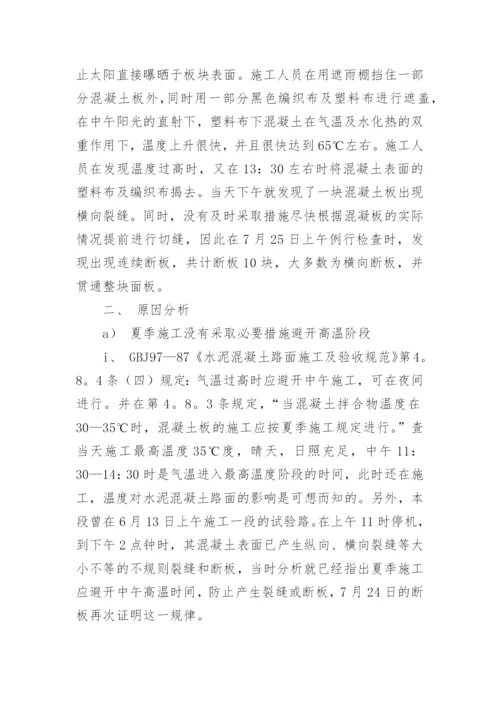 止太阳直接曝晒于板块表面。施工人员在用遮雨棚挡住一部分混凝土板外，同时用一部分黑色编织布及塑料布进行遮盖，在中午阳光的直射下，塑料布下混凝土在气温及水化热的双重作用下，温度上升很快，并且很快达到65℃左右。施工人员在发现温度过高时，又在13：30左右时将混凝土表面的塑料布及编织布揭去。当天下午就发现了一块混凝土板出现横向裂缝。同时，没有及时采取措施尽快根据混凝板的实际情况提前进行切缝，因此在7月25日上午例行检查时，发现出现连续断板，共计断板10块，大多数为横向断板，并贯通整块面板。

二、 原因分析

a） 夏季施工没有采取必要措施避开高温阶段

i、 GBJ97—87《水泥混凝土路面施工及验收规范》第4。8。4条（四）规定：气温过高时应避开中午施工，可在夜间进行。并在第4。8。3条规定，“当混凝土拌合物温度在30—35℃时，混凝土板的施工应按夏季施工规定进行。”查当天施工最高温度35℃度，晴天，日照充足，中午11：30—14：30时是气温进入最高温度阶段的时间，此时还在施工，温度对水泥混凝土路面的影响是可想而知的。另外，本段曾在6月13日上午施工一段的试验路。在上午11时停机，到下午2点钟时，其混凝土表面已产生纵向、横向裂缝等大小不等的不规则裂缝和断板，当时分析就已经指出夏季施工应避开中午高温时间，防止产生裂缝或断板，7月24日的断板再次证明这一规律。